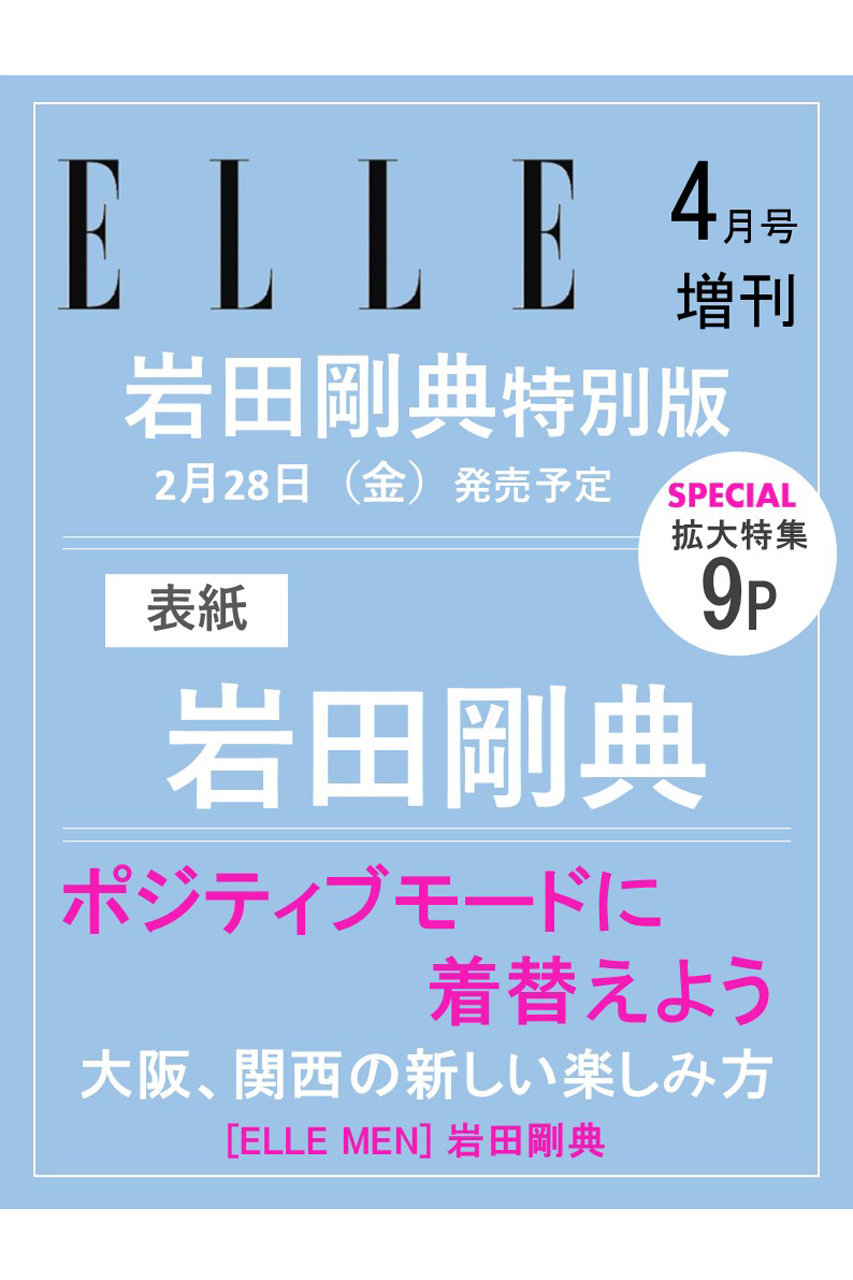 ELLE

4月号
増刊

岩田剛典特別版

2月28日（金）発売予定

SPECIAL
拡大特集
9P

表紙

岩田剛典

ポジティブモードに
着替えよう

大阪、関西の新しい楽しみ方

[ELLE MEN] 岩田剛典